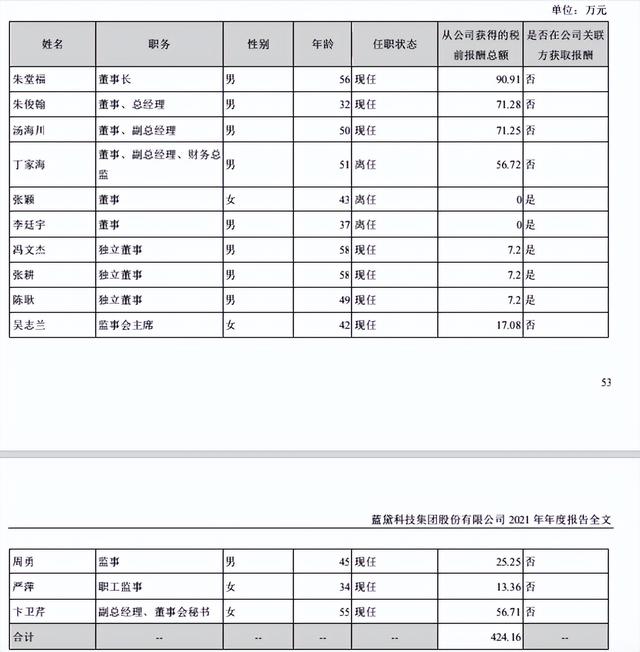 单位：万元

| 姓名 | 职务 | 性别 | 年龄 | 任职状态 | 从公司获得的税前报酬总额 | 是否在公司关联方获取报酬 |
|---|---|---|---|---|---|---|
| 朱堂福 | 董事长 | 男 | 56 | 现任 | 90.91 | 否 |
| 朱俊翰 | 董事、总经理 | 男 | 32 | 现任 | 71.28 | 否 |
| 汤海川 | 董事、副总经理 | 男 | 50 | 现任 | 71.25 | 否 |
| 丁家海 | 董事、副总经理、财务总监 | 男 | 51 | 离任 | 56.72 | 否 |
| 张颖 | 董事 | 女 | 43 | 离任 | 0 | 是 |
| 李廷宇 | 董事 | 男 | 37 | 离任 | 0 | 是 |
| 冯文杰 | 独立董事 | 男 | 58 | 现任 | 7.2 | 是 |
| 张耕 | 独立董事 | 男 | 58 | 现任 | 7.2 | 是 |
| 陈耿 | 独立董事 | 男 | 49 | 现任 | 7.2 | 是 |
| 吴志兰 | 监事会主席 | 女 | 42 | 现任 | 17.08 | 否 |

53

蓝黛科技集团股份有限公司 2021 年年度报告全文

| 周勇 | 监事 | 男 | 45 | 现任 | 25.25 | 否 |
|---|---|---|---|---|---|---|
| 严萍 | 职工监事 | 女 | 34 | 现任 | 13.36 | 否 |
| 卞卫芹 | 副总经理、董事会秘书 | 女 | 55 | 现任 | 56.71 | 否 |
| 合计 | -- | -- | -- | -- | 424.16 | -- |